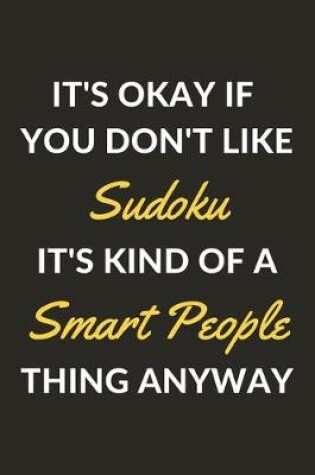 IT'S OKAY IF YOU DON'T LIKE Sudoku IT'S KIND OF A Smart People THING ANYWAY